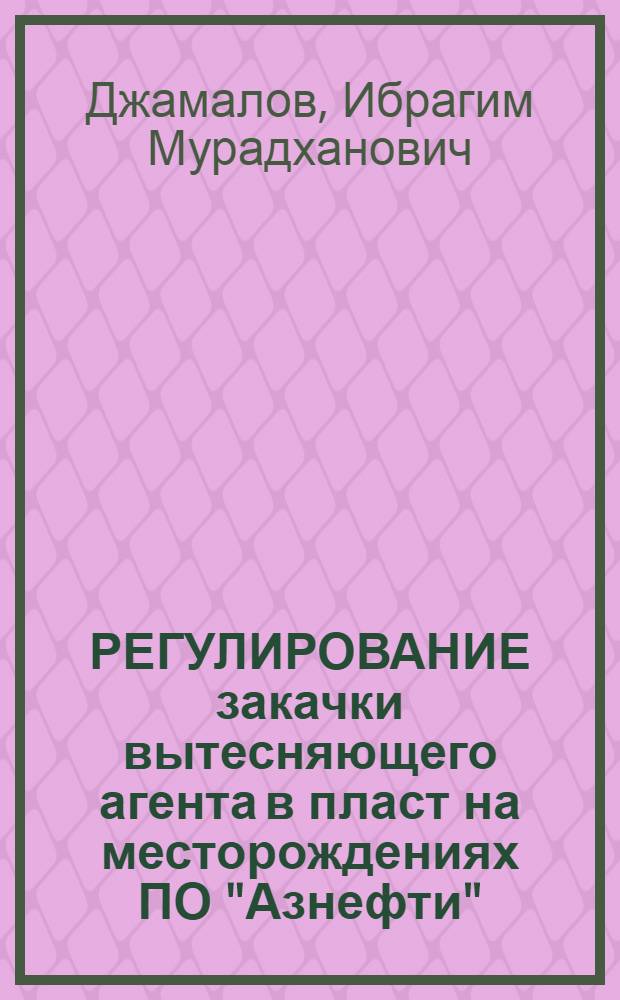 Джамалов, Ибрагим Мурадханович

РЕГУЛИРОВАНИЕ закачки вытесняющего агента в пласт на месторождениях ПО "Азнефти"